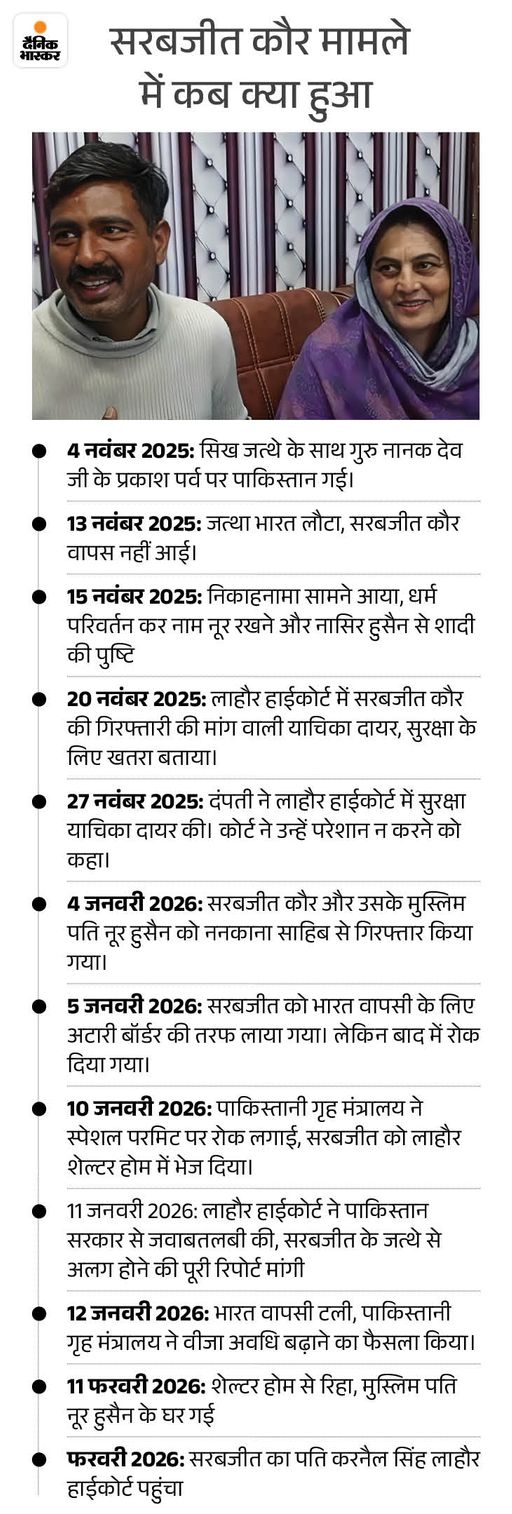 दैनिक भास्कर

सरबजीत कौर मामले में कब क्या हुआ

4 नवंबर 2025: सिख जत्थे के साथ गुरु नानक देव जी के प्रकाश पर्व पर पाकिस्तान गई।

13 नवंबर 2025: जत्था भारत लौटा, सरबजीत कौर वापस नहीं आई।

15 नवंबर 2025: निकाहनामा सामने आया, धर्म परिवर्तन कर नाम नूर रखने और नासिर हुसैन से शादी की पुष्टि

20 नवंबर 2025: लाहौर हाईकोर्ट में सरबजीत कौर की गिरफ्तारी की मांग वाली याचिका दायर, सुरक्षा के लिए खतरा बताया।

27 नवंबर 2025: दंपती ने लाहौर हाईकोर्ट में सुरक्षा याचिका दायर की। कोर्ट ने उन्हें परेशान न करने को कहा।

4 जनवरी 2026: सरबजीत कौर और उसके मुस्लिम पति नूर हुसैन को ननकाना साहिब से गिरफ्तार किया गया।

5 जनवरी 2026: सरबजीत को भारत वापसी के लिए अटारी बॉर्डर की तरफ लाया गया। लेकिन बाद में रोक दिया गया।

10 जनवरी 2026: पाकिस्तानी गृह मंत्रालय ने स्पेशल परमिट पर रोक लगाई, सरबजीत को लाहौर शेल्टर होम में भेज दिया।

11 जनवरी 2026: लाहौर हाईकोर्ट ने पाकिस्तान सरकार से जवाबतलबी की, सरबजीत के जत्थे से अलग होने की पूरी रिपोर्ट मांगी

12 जनवरी 2026: भारत वापसी टली, पाकिस्तानी गृह मंत्रालय ने वीजा अवधि बढ़ाने का फैसला किया।

11 फरवरी 2026: शेल्टर होम से रिहा, मुस्लिम पति नूर हुसैन के घर गई

फरवरी 2026: सरबजीत का पति करनैल सिंह लाहौर हाईकोर्ट पहुंचा